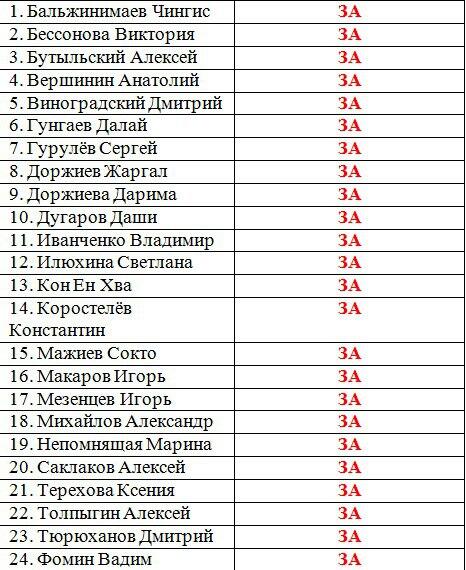 | | |
|---|---|
| 1. Бальжинимаев Чингис | ЗА |
| 2. Бессонова Виктория | ЗА |
| 3. Бутыльский Алексей | ЗА |
| 4. Вершинин Анатолий | ЗА |
| 5. Виноградский Дмитрий | ЗА |
| 6. Гунгаев Далай | ЗА |
| 7. Гурулёв Сергей | ЗА |
| 8. Доржиев Жаргал | ЗА |
| 9. Доржиева Дарима | ЗА |
| 10. Дугаров Даши | ЗА |
| 11. Иванченко Владимир | ЗА |
| 12. Илюхина Светлана | ЗА |
| 13. Кон Ен Хва | ЗА |
| 14. Коростелёв Константин | ЗА |
| 15. Мажиев Сокто | ЗА |
| 16. Макаров Игорь | ЗА |
| 17. Мезенцев Игорь | ЗА |
| 18. Михайлов Александр | ЗА |
| 19. Непомнящая Марина | ЗА |
| 20. Саклаков Алексей | ЗА |
| 21. Терехова Ксения | ЗА |
| 22. Толпыгин Алексей | ЗА |
| 23. Тюрюханов Дмитрий | ЗА |
| 24. Фомин Вадим | ЗА |